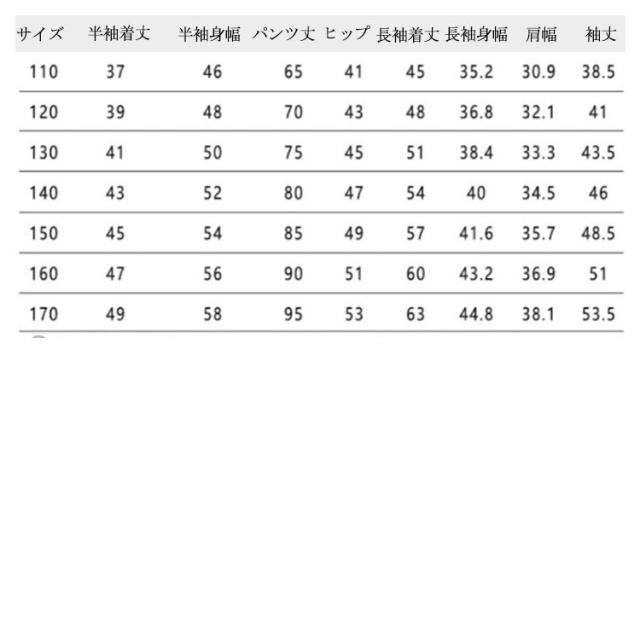 | サイズ | 半袖着丈 | 半袖身幅 | パンツ丈 | ヒップ | 長袖着丈 | 長袖身幅 | 肩幅 | 袖丈 |
|---|---|---|---|---|---|---|---|---|
| 110 | 37 | 46 | 65 | 41 | 45 | 35.2 | 30.9 | 38.5 |
| 120 | 39 | 48 | 70 | 43 | 48 | 36.8 | 32.1 | 41 |
| 130 | 41 | 50 | 75 | 45 | 51 | 38.4 | 33.3 | 43.5 |
| 140 | 43 | 52 | 80 | 47 | 54 | 40 | 34.5 | 46 |
| 150 | 45 | 54 | 85 | 49 | 57 | 41.6 | 35.7 | 48.5 |
| 160 | 47 | 56 | 90 | 51 | 60 | 43.2 | 36.9 | 51 |
| 170 | 49 | 58 | 95 | 53 | 63 | 44.8 | 38.1 | 53.5 |